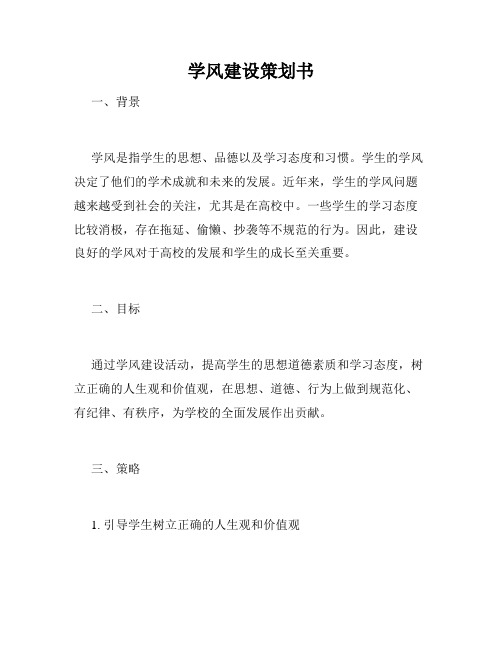 学风建设策划书

一、背景

学风是指学生的思想、品德以及学习态度和习惯。学生的学风决定了他们的学术成就和未来的发展。近年来，学生的学风问题越来越受到社会的关注，尤其是在高校中。一些学生的学习态度比较消极，存在拖延、偷懒、抄袭等不规范的行为。因此，建设良好的学风对于高校的发展和学生的成长至关重要。

二、目标

通过学风建设活动，提高学生的思想道德素质和学习态度，树立正确的人生观和价值观，在思想、道德、行为上做到规范化、有纪律、有秩序，为学校的全面发展作出贡献。

三、策略

1. 引导学生树立正确的人生观和价值观